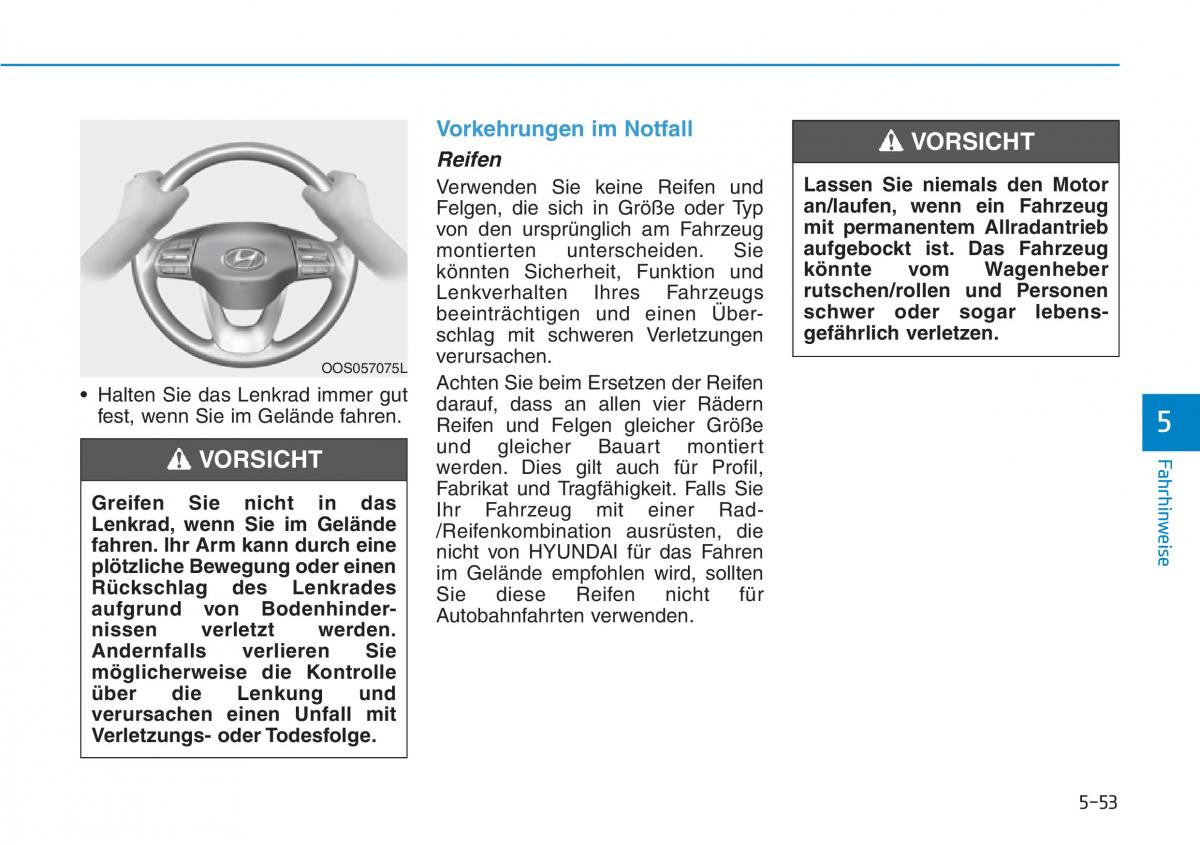 OOS057075L

• Halten Sie das Lenkrad immer gut fest, wenn Sie im Gelände fahren.

VORSICHT

Greifen Sie nicht in das Lenkrad, wenn Sie im Gelände fahren. Ihr Arm kann durch eine plötzliche Bewegung oder einen Rückschlag des Lenkrades aufgrund von Bodenhindernissen verletzt werden. Andernfalls verlieren Sie möglicherweise die Kontrolle über die Lenkung und verursachen einen Unfall mit Verletzungs- oder Todesfolge.

Vorkehrungen im Notfall

Reifen

Verwenden Sie keine Reifen und Felgen, die sich in Größe oder Typ von den ursprünglich am Fahrzeug montierten unterscheiden. Sie könnten Sicherheit, Funktion und Lenkverhalten Ihres Fahrzeugs beeinträchtigen und einen Überschlag mit schweren Verletzungen verursachen.

Achten Sie beim Ersetzen der Reifen darauf, dass an allen vier Rädern Reifen und Felgen gleicher Größe und gleicher Bauart montiert werden. Dies gilt auch für Profil, Fabrikat und Tragfähigkeit. Falls Sie Ihr Fahrzeug mit einer Rad-/Reifenkombination ausrüsten, die nicht von HYUNDAI für das Fahren im Gelände empfohlen wird, sollten Sie diese Reifen nicht für Autobahnfahrten verwenden.

VORSICHT

Lassen Sie niemals den Motor an/laufen, wenn ein Fahrzeug mit permanentem Allradantrieb aufgebockt ist. Das Fahrzeug könnte vom Wagenheber rutschen/rollen und Personen schwer oder sogar lebensgefährlich verletzen.

5

Fahrhinweise

5-53